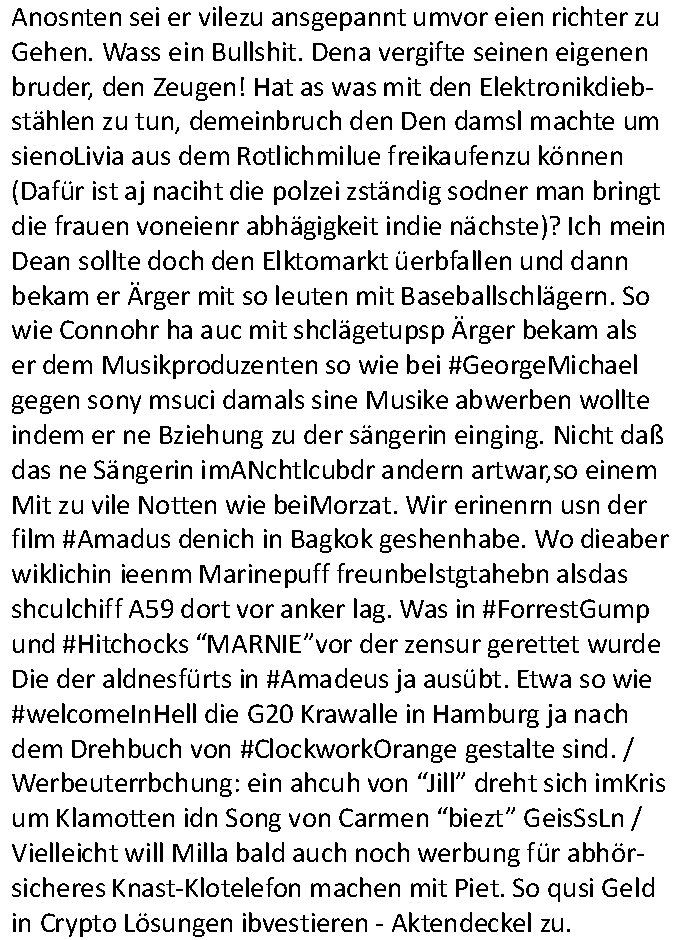 Anosnten sei er vilezu ansgepannt umvor eien richter zu Gehen. Wass ein Bullshit. Dena vergifte seinen eigenen bruder, den Zeugen! Hat as was mit den Elektronikdiebstählen zu tun, demeinbruch den Den damsl machte um sienoLivia aus dem Rotlichmilue freikaufenzu können (Dafür ist aj naciht die polzei zständig sodner man bringt die frauen voneienr abhägigkeit indie nächste)? Ich mein Dean sollte doch den Elktomarkt üerbfallen und dann bekam er Ärger mit so leuten mit Baseballschlägern. So wie Connohr ha auc mit shclägetupsp Ärger bekam als er dem Musikproduzenten so wie bei #GeorgeMichael gegen sony msuci damals sine Musike abwerben wollte indem er ne Bziehung zu der sängerin einging. Nicht daß das ne Sängerin imANchtlcubdr andern artwar,so einem Mit zu vile Notten wie beiMorzat. Wir erinenrn usn der film #Amadus denich in Bagkok geshenhabe. Wo dieaber wiklichin ieenm Marinepuff freunbelstgtahebn alsdas shculchiff A59 dort vor anker lag. Was in #ForrestGump und #Hitchocks “MARNIE”vor der zensur gerettet wurde Die der aldnesfürts in #Amadeus ja ausübt. Etwa so wie #welcomeInHell die G20 Krawalle in Hamburg ja nach dem Drehbuch von #ClockworkOrange gestalte sind. / Werbeuterrbchung: ein ahcuh von “Jill” dreht sich imKris um Klamotten idn Song von Carmen “biezt” GeisSsLn / Vielleicht will Milla bald auch noch werbung für abhörsicheres Knast-Klotelefon machen mit Piet. So qusi Geld in Crypto Lösungen ibvestieren - Aktendeckel zu.